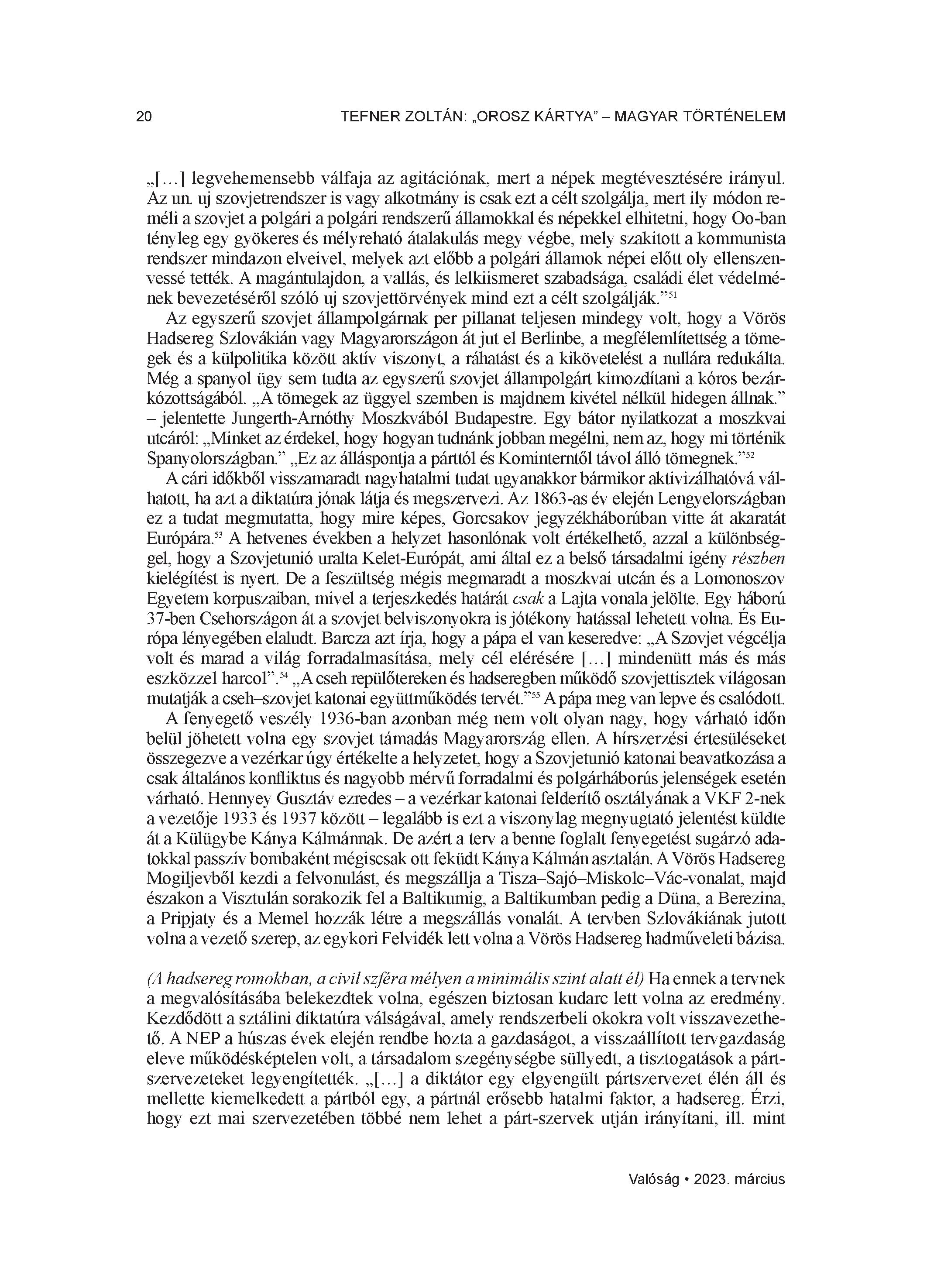 20 TEFNER ZOLTÁN: „OROSZ KÁRTYA” – MAGYAR TÖRTÉNELEM

„[…] legvehemensebb válfaja az agitációnak, mert a népek megtévesztésére irányul. Az un. uj szovjetrendszer is vagy alkotmány is csak ezt a célt szolgálja, mert ily módon reméli a szovjet a polgári a polgári rendszerű államokkal és népekkel elhitetni, hogy Oo-ban tényleg egy gyökeres és mélyreható átalakulás megy végbe, mely szakitott a kommunista rendszer mindazon elveivel, melyek azt előbb a polgári államok népei előtt oly ellenszenvessé tették. A magántulajdon, a vallás, és lelkiismeret szabadsága, családi élet védelmének bevezetéséről szóló uj szovjettörvények mind ezt a célt szolgálják.”$^{51}$

Az egyszerű szovjet állampolgárnak per pillanat teljesen mindegy volt, hogy a Vörös Hadsereg Szlovákián vagy Magyarországon át jut el Berlinbe, a megfélemlítettség a tömegek és a külpolitika között aktív viszonyt, a ráhatást és a kikövetelést a nullára redukálta. Még a spanyol ügy sem tudta az egyszerű szovjet állampolgárt kimozdítani a kóros bezárkózottságából. „A tömegek az üggyel szemben is majdnem kivétel nélkül hidegen állnak.” – jelentette Jungerth-Arnóthy Moszkvából Budapestre. Egy bátor nyilatkozat a moszkvai utcáról: „Minket az érdekel, hogy hogyan tudnánk jobban megélni, nem az, hogy mi történik Spanyolországban.” „Ez az álláspontja a párttól és Kominterntől távol álló tömegnek.”$^{52}$

A cári időkből visszamaradt nagyhatalmi tudat ugyanakkor bármikor aktivizálhatóvá válhatott, ha azt a diktatúra jónak látja és megszervezi. Az 1863-as év elején Lengyelországban ez a tudat megmutatta, hogy mire képes, Gorcsakov jegyzékháborúban vitte át akaratát Európára.$^{53}$ A hetvenes években a helyzet hasonlónak volt értékelhető, azzal a különbséggel, hogy a Szovjetunió uralta Kelet-Európát, ami által ez a belső társadalmi igény részben kielégítést is nyert. De a feszültség mégis megmaradt a moszkvai utcán és a Lomonoszov Egyetem korpuszaiban, mivel a terjeszkedés határát csak a Lajta vonala jelölte. Egy háború 37-ben Csehországon át a szovjet belviszonyokra is jótékony hatással lehetett volna. És Európa lényegében elaludt. Barcza azt írja, hogy a pápa el van keseredve: „A Szovjet végcélja volt és marad a világ forradalmasítása, mely cél elérésére […] mindenütt más és más eszközzel harcol”.$^{54}$ „A cseh repülőtereken és hadseregben működő szovjettisztek világosan mutatják a cseh–szovjet katonai együttműködés tervét.”$^{55}$ A pápa meg van lepve és csalódott.

A fenyegető veszély 1936-ban azonban még nem volt olyan nagy, hogy várható időn belül jöhetett volna egy szovjet támadás Magyarország ellen. A hírszerzési értesüléseket összegezve a vezérkar úgy értékelte a helyzetet, hogy a Szovjetunió katonai beavatkozása a csak általános konfliktus és nagyobb mérvű forradalmi és polgárháborús jelenségek esetén várható. Hennyey Gusztáv ezredes – a vezérkar katonai felderítő osztályának a VKF 2-nek a vezetője 1933 és 1937 között – legalább is ezt a viszonylag megnyugtató jelentést küldte át a Külügybe Kánya Kálmánnak. De azért a terv a benne foglalt fenyegetést sugárzó adatokkal passzív bombaként mégiscsak ott feküdt Kánya Kálmán asztalán. A Vörös Hadsereg Mogiljevből kezdi a felvonulást, és megszállja a Tisza–Sajó–Miskolc–Vác-vonalat, majd északon a Visztulán sorakozik fel a Baltikumig, a Baltikumban pedig a Düna, a Berezina, a Pripjaty és a Memel hozzák létre a megszállás vonalát. A tervben Szlovákiának jutott volna a vezető szerep, az egykori Felvidék lett volna a Vörös Hadsereg hadműveleti bázisa.

(A hadsereg romokban, a civil szféra mélyen a minimális szint alatt él) Ha ennek a tervnek a megvalósításába belekezdtek volna, egészen biztosan kudarc lett volna az eredmény. Kezdődött a sztálini diktatúra válságával, amely rendszerbeli okokra volt visszavezethető. A NEP a húszas évek elején rendbe hozta a gazdaságot, a visszaállított tervgazdaság eleve működésképtelen volt, a társadalom szegénységbe süllyedt, a tisztogatások a pártszervezeteket legyengítették. „[…] a diktátor egy elgyengült pártszervezet élén áll és mellette kiemelkedett a pártból egy, a pártnál erősebb hatalmi faktor, a hadsereg. Érzi, hogy ezt mai szervezetében többé nem lehet a párt-szervek utján irányítani, ill. mint

Valóság • 2023. március